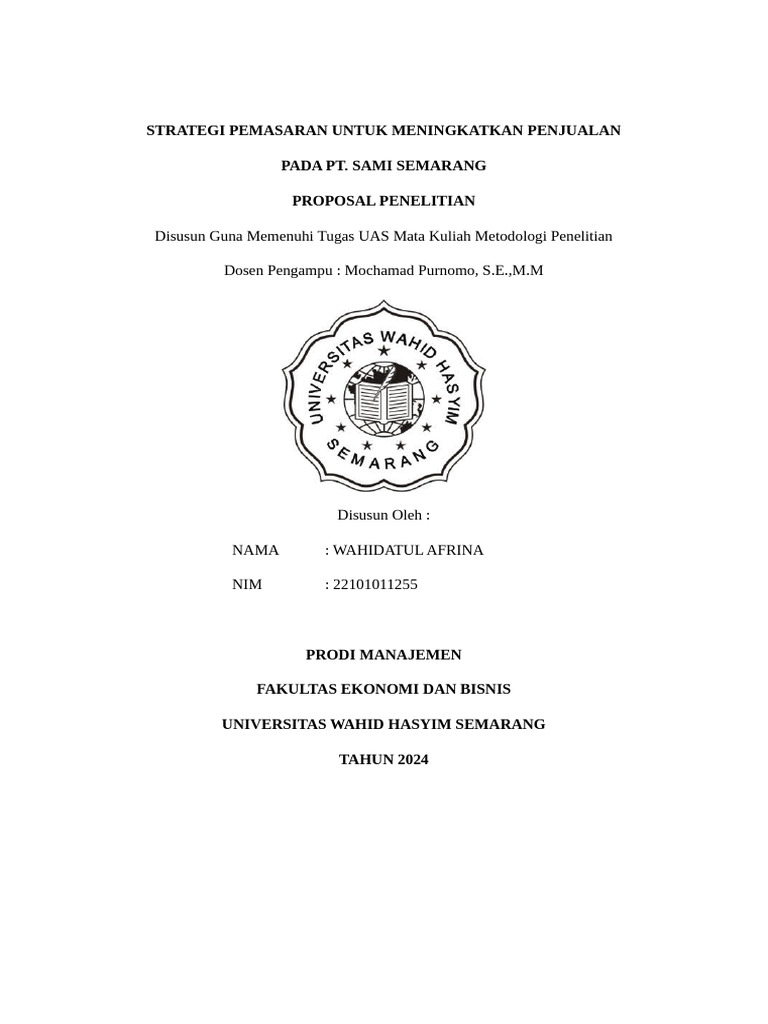 STRATEGI PEMASARAN UNTUK MENINGKATKAN PENJUALAN

PADA PT. SAMI SEMARANG

PROPOSAL PENELITIAN

Disusun Guna Memenuhi Tugas UAS Mata Kuliah Metodologi Penelitian

Dosen Pengampu : Mochamad Purnomo, S.E.,M.M

UNIVERSITAS WAHID HASYIM

SEMARANG

Disusun Oleh :

NAMA : WAHIDATUL AFRINA

NIM : 22101011255

PRODI MANAJEMEN

FAKULTAS EKONOMI DAN BISNIS

UNIVERSITAS WAHID HASYIM SEMARANG

TAHUN 2024